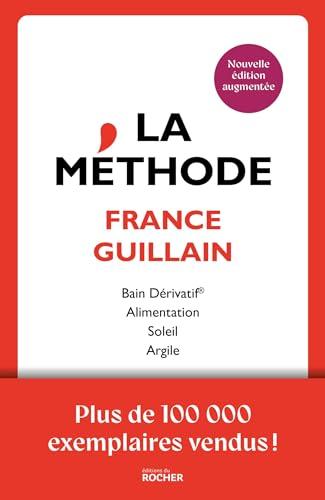 Nouvelle édition augmentée

LA MÉTHODE

FRANCE GUILLAIN

Bain Dérivatif®
Alimentation
Soleil
Argile

Plus de 100 000 exemplaires vendus !

éditions du ROCHER